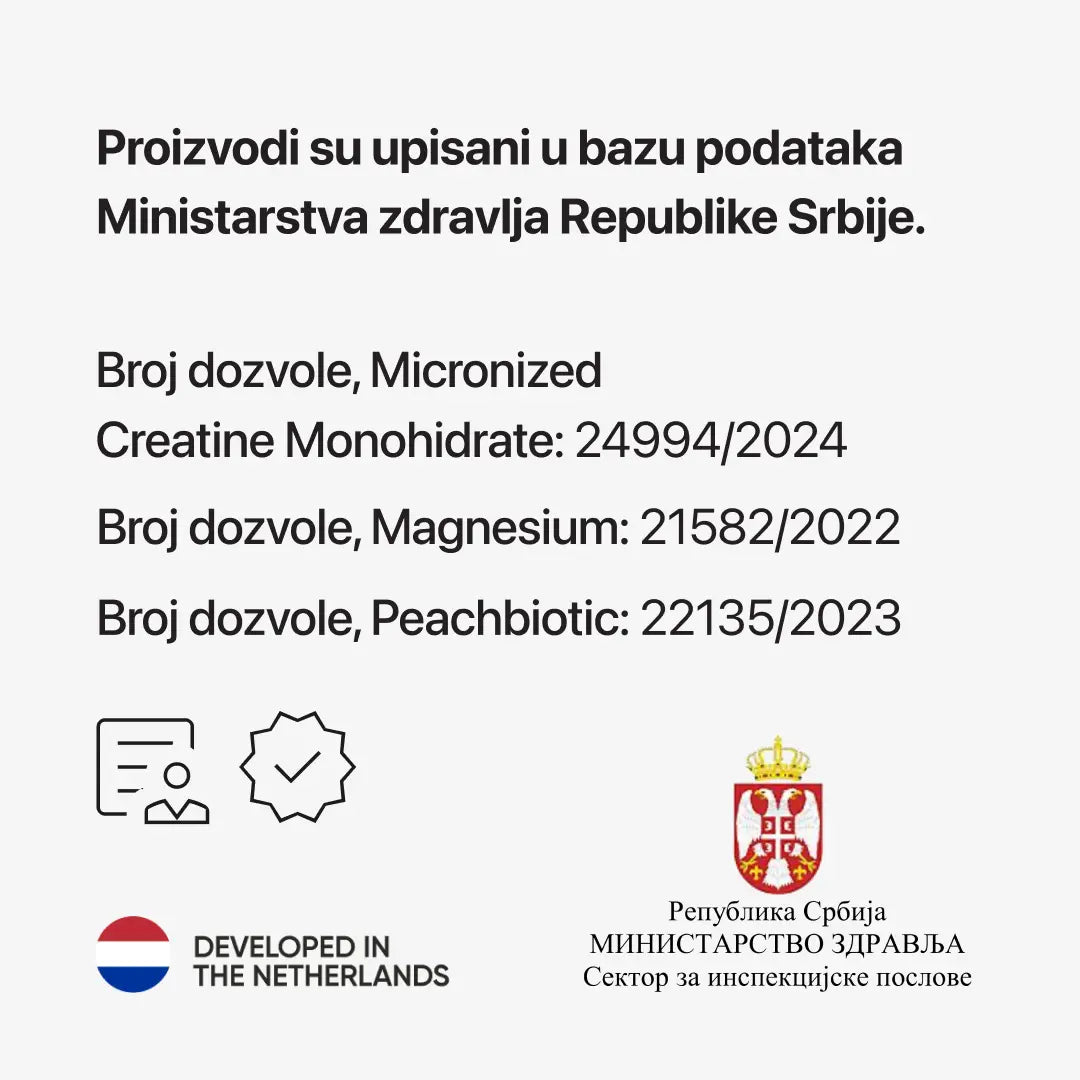 Proizvodi su upisani u bazu podataka Ministarstva zdravlja Republike Srbije.

Broj dozvole, Micronized Creatine Monohidrate: 24994/2024

Broj dozvole, Magnesium: 21582/2022

Broj dozvole, Peachbiotic: 22135/2023

DEVELOPED IN
THE NETHERLANDS

Република Србија
МИНИСТАРСТВО ЗДРАВЉА
Сектор за инспекцијске послове